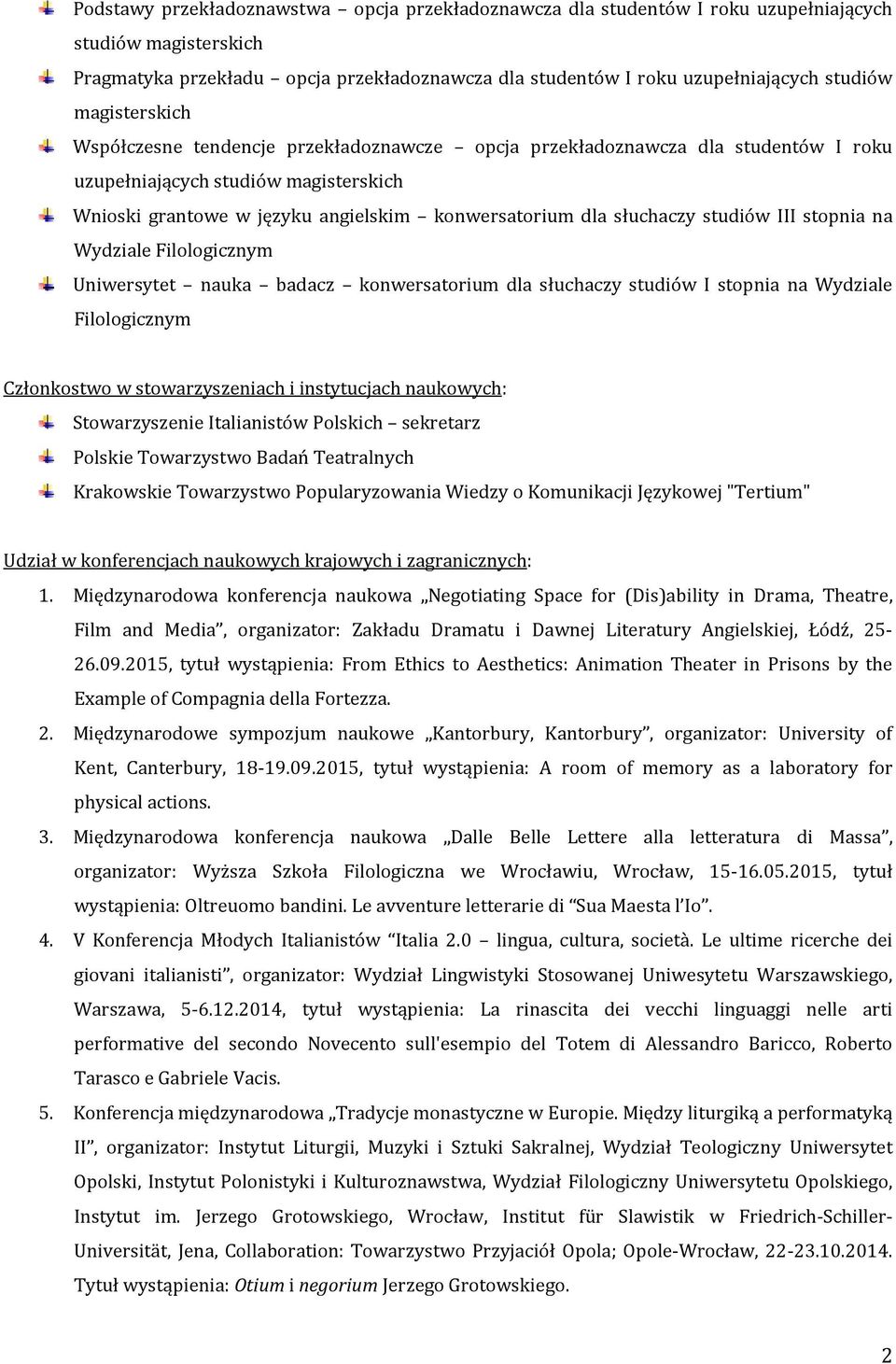 Podstawy przekładoznawstwa – opcja przekładoznawcza dla studentów I roku uzupełniających studiów magisterskich

Pragmatyka przekładu – opcja przekładoznawcza dla studentów I roku uzupełniających studiów magisterskich

Współczesne tendencje przekładoznawcze – opcja przekładoznawcza dla studentów I roku uzupełniających studiów magisterskich

Wnioski grantowe w języku angielskim – konwersatorium dla słuchaczy studiów III stopnia na Wydziale Filologicznym

Uniwersytet – nauka – badacz – konwersatorium dla słuchaczy studiów I stopnia na Wydziale Filologicznym

Członkostwo w stowarzyszeniach i instytucjach naukowych:

Stowarzyszenie Italianistów Polskich – sekretarz

Polskie Towarzystwo Badań Teatralnych

Krakowskie Towarzystwo Popularyzowania Wiedzy o Komunikacji Językowej "Tertium"

Udział w konferencjach naukowych krajowych i zagranicznych:

1. Międzynarodowa konferencja naukowa „Negotiating Space for (Dis)ability in Drama, Theatre, Film and Media”, organizator: Zakładu Dramatu i Dawnej Literatury Angielskiej, Łódź, 25-26.09.2015, tytuł wystąpienia: From Ethics to Aesthetics: Animation Theater in Prisons by the Example of Compagnia della Fortezza.

2. Międzynarodowe sympozjum naukowe „Kantorbury, Kantorbury”, organizator: University of Kent, Canterbury, 18-19.09.2015, tytuł wystąpienia: A room of memory as a laboratory for physical actions.

3. Międzynarodowa konferencja naukowa „Dalle Belle Lettere alla letteratura di Massa”, organizator: Wyższa Szkoła Filologiczna we Wrocławiu, Wrocław, 15-16.05.2015, tytuł wystąpienia: Oltreuomo bandini. Le avventure letterarie di “Sua Maesta l’Io”.

4. V Konferencja Młodych Italianistów “Italia 2.0 – lingua, cultura, società. Le ultime ricerche dei giovani italianisti”, organizator: Wydział Lingwistyki Stosowanej Uniwesytetu Warszawskiego, Warszawa, 5-6.12.2014, tytuł wystąpienia: La rinascita dei vecchi linguaggi nelle arti performative del secondo Novecento sull'esempio del Totem di Alessandro Baricco, Roberto Tarasco e Gabriele Vacis.

5. Konferencja międzynarodowa „Tradycje monastyczne w Europie. Między liturgiką a performatyką II”, organizator: Instytut Liturgii, Muzyki i Sztuki Sakralnej, Wydział Teologiczny Uniwersytet Opolski, Instytut Polonistyki i Kulturoznawstwa, Wydział Filologiczny Uniwersytetu Opolskiego, Instytut im. Jerzego Grotowskiego, Wrocław, Institut für Slawistik w Friedrich-Schiller-Universität, Jena, Collaboration: Towarzystwo Przyjaciół Opola; Opole-Wrocław, 22-23.10.2014. Tytuł wystąpienia: Otium i negorium Jerzego Grotowskiego.

2